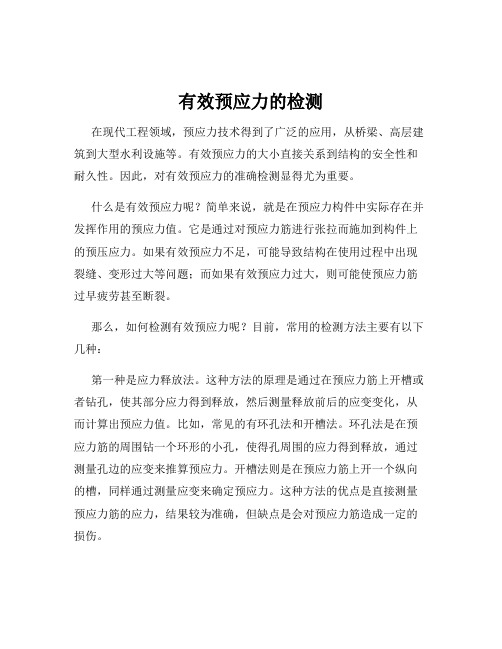 有效预应力的检测

在现代工程领域，预应力技术得到了广泛的应用，从桥梁、高层建筑到大型水利设施等。有效预应力的大小直接关系到结构的安全性和耐久性。因此，对有效预应力的准确检测显得尤为重要。

什么是有效预应力呢？简单来说，就是在预应力构件中实际存在并发挥作用的预应力值。它是通过对预应力筋进行张拉而施加到构件上的预压应力。如果有效预应力不足，可能导致结构在使用过程中出现裂缝、变形过大等问题；而如果有效预应力过大，则可能使预应力筋过早疲劳甚至断裂。

那么，如何检测有效预应力呢？目前，常用的检测方法主要有以下几种：

第一种是应力释放法。这种方法的原理是通过在预应力筋上开槽或者钻孔，使其部分应力得到释放，然后测量释放前后的应变变化，从而计算出预应力值。比如，常见的有环孔法和开槽法。环孔法是在预应力筋的周围钻一个环形的小孔，使得孔周围的应力得到释放，通过测量孔边的应变来推算预应力。开槽法则是在预应力筋上开一个纵向的槽，同样通过测量应变来确定预应力。这种方法的优点是直接测量预应力筋的应力，结果较为准确，但缺点是会对预应力筋造成一定的损伤。